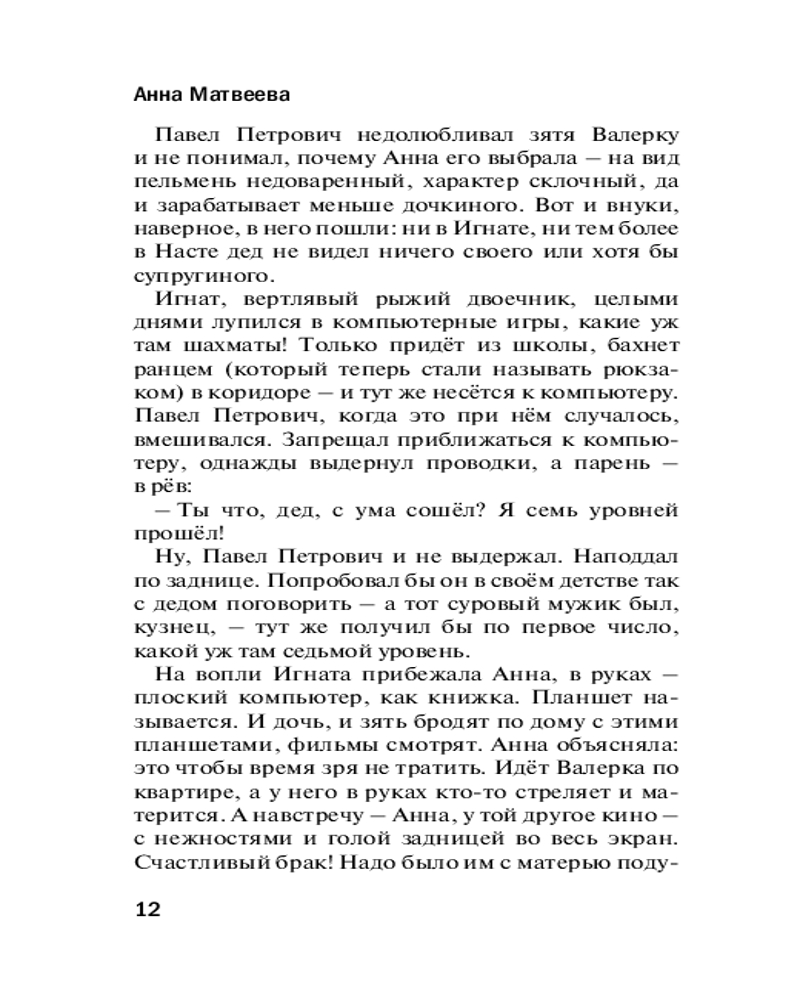 Анна Матвеева

Павел Петрович недолюбливал зятя Валерку и не понимал, почему Анна его выбрала — на вид пельмень недоваренный, характер склочный, да и зарабатывает меньше дочкиного. Вот и внуки, наверное, в него пошли: ни в Игнате, ни тем более в Насте дед не видел ничего своего или хотя бы супругиного.

Игнат, вертлявый рыжий двоечник, целыми днями лупился в компьютерные игры, какие уж там шахматы! Только придёт из школы, бахнет ранцем (который теперь стали называть рюкзаком) в коридоре — и тут же несётся к компьютеру. Павел Петрович, когда это при нём случалось, вмешивался. Запрещал приближаться к компьютеру, однажды выдернул проводки, а парень — в рёв:

— Ты что, дед, с ума сошёл? Я семь уровней прошёл!

Ну, Павел Петрович и не выдержал. Наподдал по заднице. Попробовал бы он в своём детстве так с дедом поговорить — а тот суровый мужик был, кузнец, — тут же получил бы по первое число, какой уж там седьмой уровень.

На вопли Игната прибежала Анна, в руках — плоский компьютер, как книжка. Планшет называется. И дочь, и зять бродят по дому с этими планшетами, фильмы смотрят. Анна объясняла: это чтобы время зря не тратить. Идёт Валерка по квартире, а у него в руках кто-то стреляет и матерится. А навстречу — Анна, у той другое кино — с нежностями и голой задницей во весь экран. Счастливый брак! Надо было им с матерью поду-

12